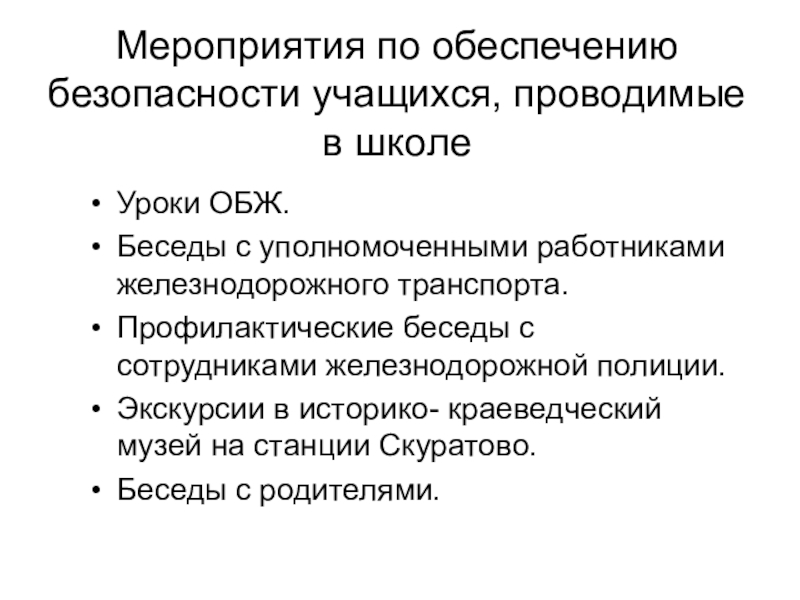 Мероприятия по обеспечению безопасности учащихся, проводимые в школе

• Уроки ОБЖ.
• Беседы с уполномоченными работниками железнодорожного транспорта.
• Профилактические беседы с сотрудниками железнодорожной полиции.
• Экскурсии в историко- краеведческий музей на станции Скуратово.
• Беседы с родителями.